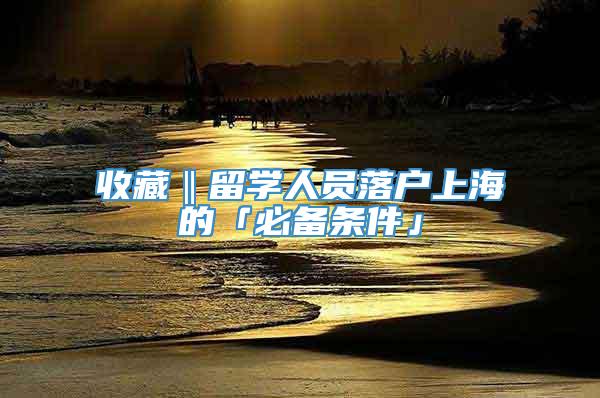 收藏‖留学人员落户上海的「必备条件」